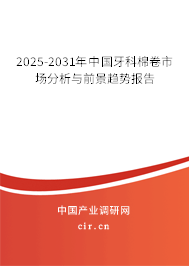 2025-2031年中国牙科棉卷市场分析与前景趋势报告

中国产业调研网

cir.cn